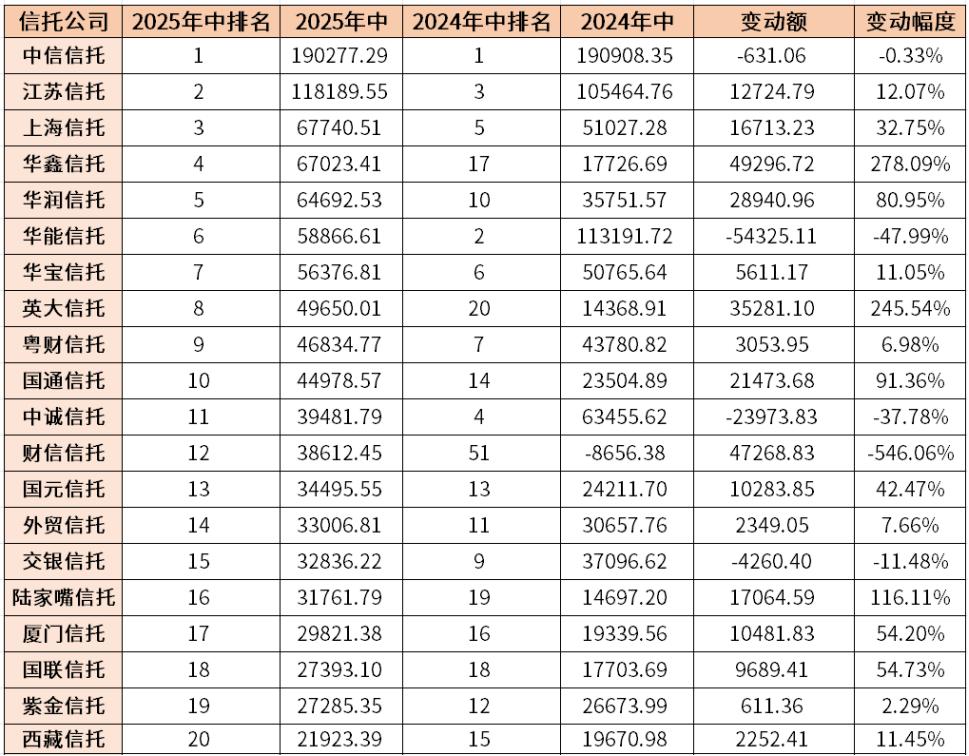 | 信托公司 | 2025年中排名 | 2025年中 | 2024年中排名 | 2024年中 | 变动额 | 变动幅度 |
|---|---|---|---|---|---|---|
| 中信信托 | 1 | 190277.29 | 1 | 190908.35 | -631.06 | -0.33% |
| 江苏信托 | 2 | 118189.55 | 3 | 105464.76 | 12724.79 | 12.07% |
| 上海信托 | 3 | 67740.51 | 5 | 51027.28 | 16713.23 | 32.75% |
| 华鑫信托 | 4 | 67023.41 | 17 | 17726.69 | 49296.72 | 278.09% |
| 华润信托 | 5 | 64692.53 | 10 | 35751.57 | 28940.96 | 80.95% |
| 华能信托 | 6 | 58866.61 | 2 | 113191.72 | -54325.11 | -47.99% |
| 华宝信托 | 7 | 56376.81 | 6 | 50765.64 | 5611.17 | 11.05% |
| 英大信托 | 8 | 49650.01 | 20 | 14368.91 | 35281.10 | 245.54% |
| 粤财信托 | 9 | 46834.77 | 7 | 43780.82 | 3053.95 | 6.98% |
| 国通信托 | 10 | 44978.57 | 14 | 23504.89 | 21473.68 | 91.36% |
| 中诚信托 | 11 | 39481.79 | 4 | 63455.62 | -23973.83 | -37.78% |
| 财信信托 | 12 | 38612.45 | 51 | -8656.38 | 47268.83 | -546.06% |
| 国元信托 | 13 | 34495.55 | 13 | 24211.70 | 10283.85 | 42.47% |
| 外贸信托 | 14 | 33006.81 | 11 | 30657.76 | 2349.05 | 7.66% |
| 交银信托 | 15 | 32836.22 | 9 | 37096.62 | -4260.40 | -11.48% |
| 陆家嘴信托 | 16 | 31761.79 | 19 | 14697.20 | 17064.59 | 116.11% |
| 厦门信托 | 17 | 29821.38 | 16 | 19339.56 | 10481.83 | 54.20% |
| 国联信托 | 18 | 27393.10 | 18 | 17703.69 | 9689.41 | 54.73% |
| 紫金信托 | 19 | 27285.35 | 12 | 26673.99 | 611.36 | 2.29% |
| 西藏信托 | 20 | 21923.39 | 15 | 19670.98 | 2252.41 | 11.45% |